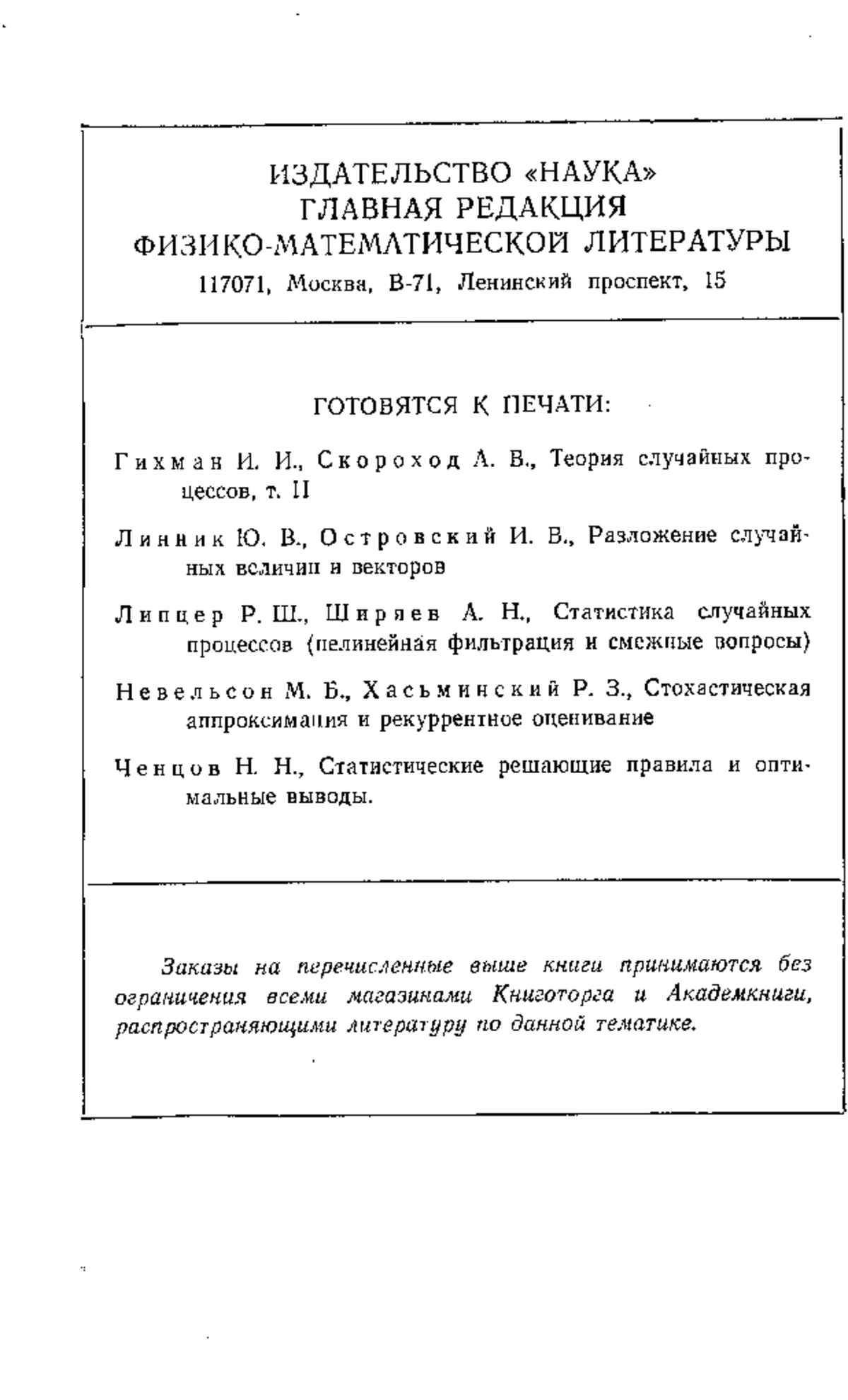 ИЗДАТЕЛЬСТВО «НАУКА»
ГЛАВНАЯ РЕДАКЦИЯ
ФИЗИКО-МАТЕМАТИЧЕСКОЙ ЛИТЕРАТУРЫ
117071, Москва, В-71, Ленинский проспект, 15

ГОТОВЯТСЯ К ПЕЧАТИ:

Гихман И. И., Скороход А. В., Теория случайных процессов, т. II

Линник Ю. В., Островский И. В., Разложение случайных величин и векторов

Липцер Р. Ш., Ширяев А. Н., Статистика случайных процессов (нелинейная фильтрация и смежные вопросы)

Невельсон М. Б., Хасьминский Р. З., Стохастическая аппроксимация и рекуррентное оценивание

Ченцов Н. Н., Статистические решающие правила и оптимальные выводы.

Заказы на перечисленные выше книги принимаются без ограничения всеми магазинами Книготорга и Академкниги, распространяющими литературу по данной тематике.